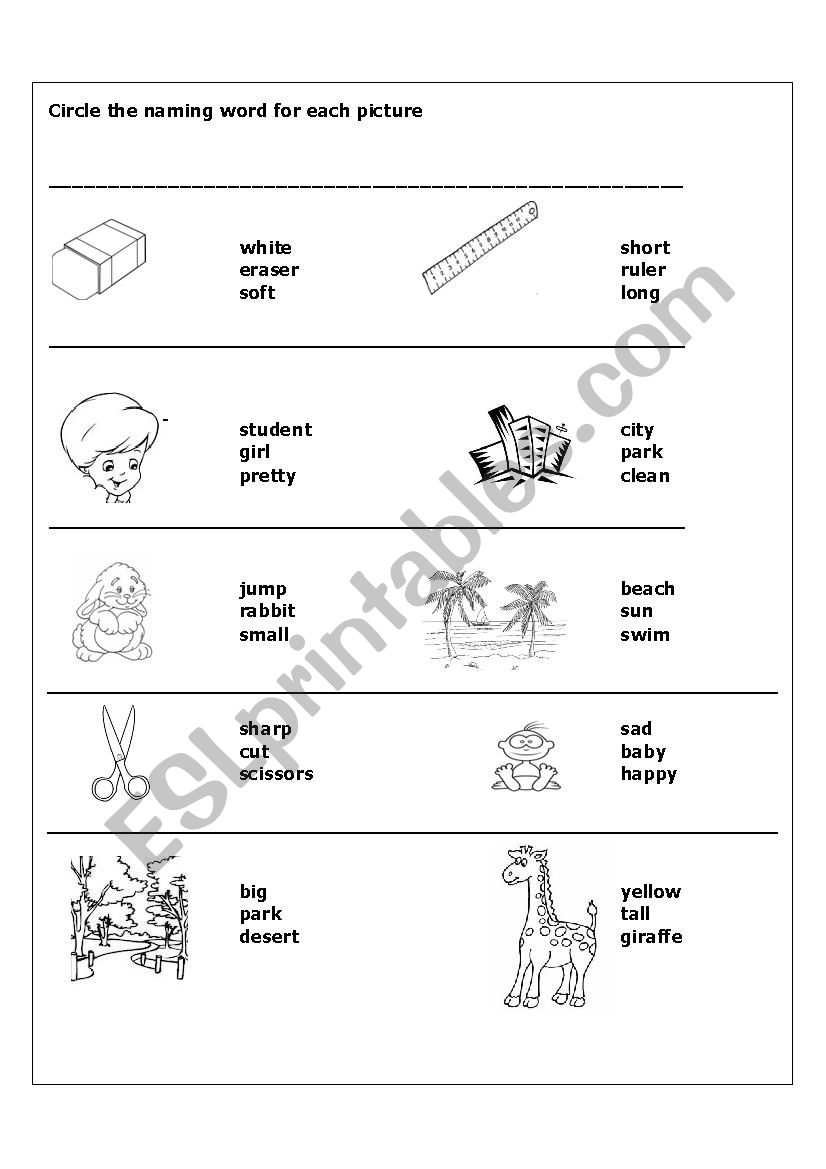 Circle the naming word for each picture

white
eraser
soft

short
ruler
long

student
girl
pretty

city
park
clean

jump
rabbit
small

beach
sun
swim

sharp
cut
scissors

sad
baby
happy

big
park
desert

yellow
tall
giraffe

ESLprintables.com